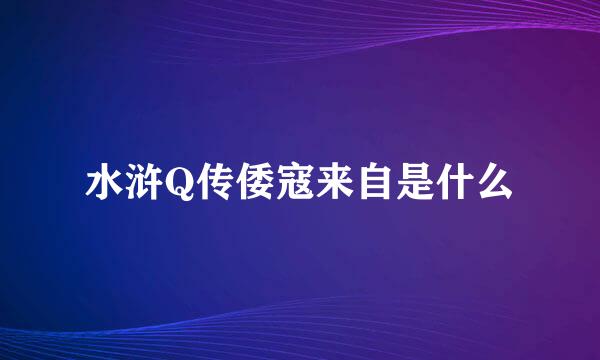 水浒Q传倭寇来自是什么